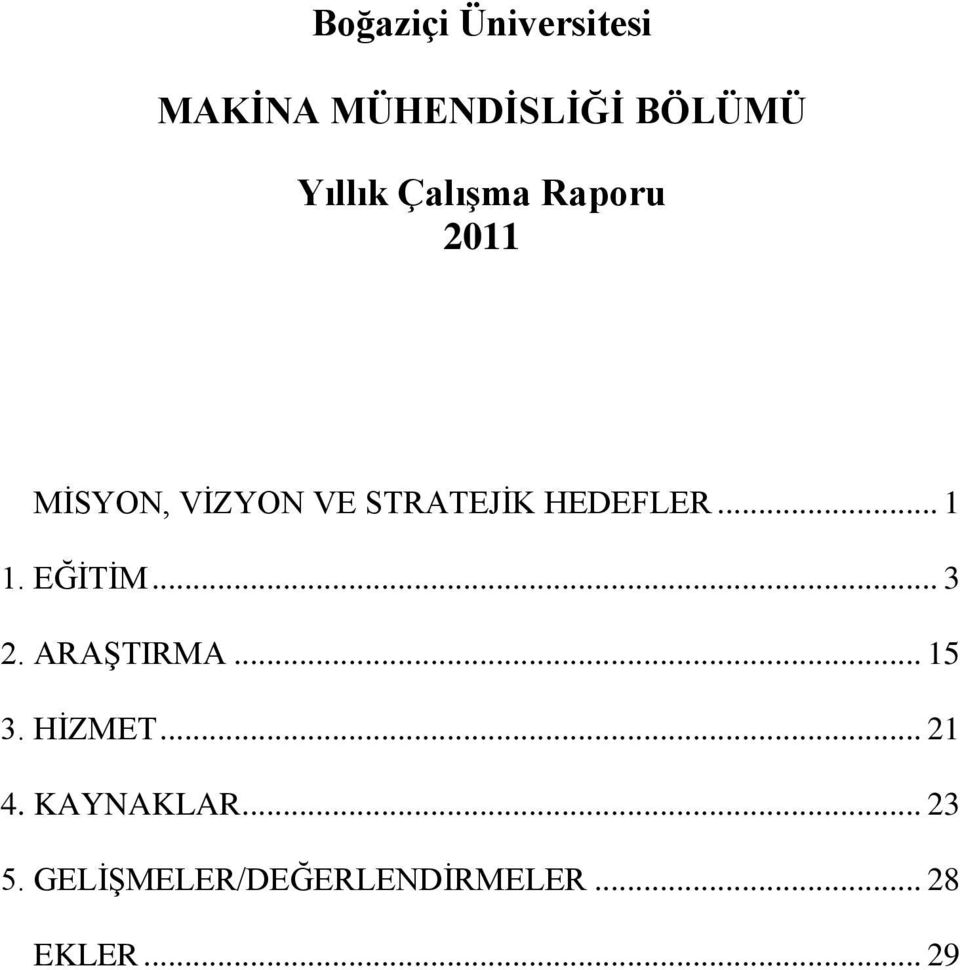 Boğaziçi Üniversitesi

MAKİNA MÜHENDİSLİĞİ BÖLÜMÜ

Yıllık Çalışma Raporu
2011

MİSYON, VİZYON VE STRATEJİK HEDEFLER ... 1

1. EĞİTİM ... 3

2. ARAŞTIRMA ... 15

3. HİZMET ... 21

4. KAYNAKLAR ... 23

5. GELİŞMELER/DEĞERLENDİRMELER ... 28

EKLER ... 29